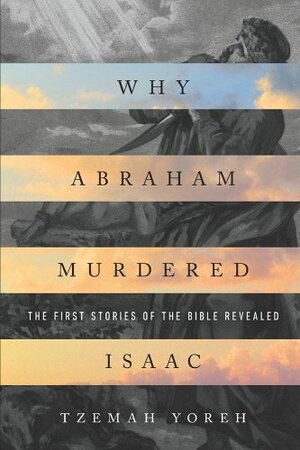 WHY
ABRAHAM
MURDERED
THE FIRST STORIES OF THE BIBLE REVEALED
ISAAC
TZEMAH YOREH